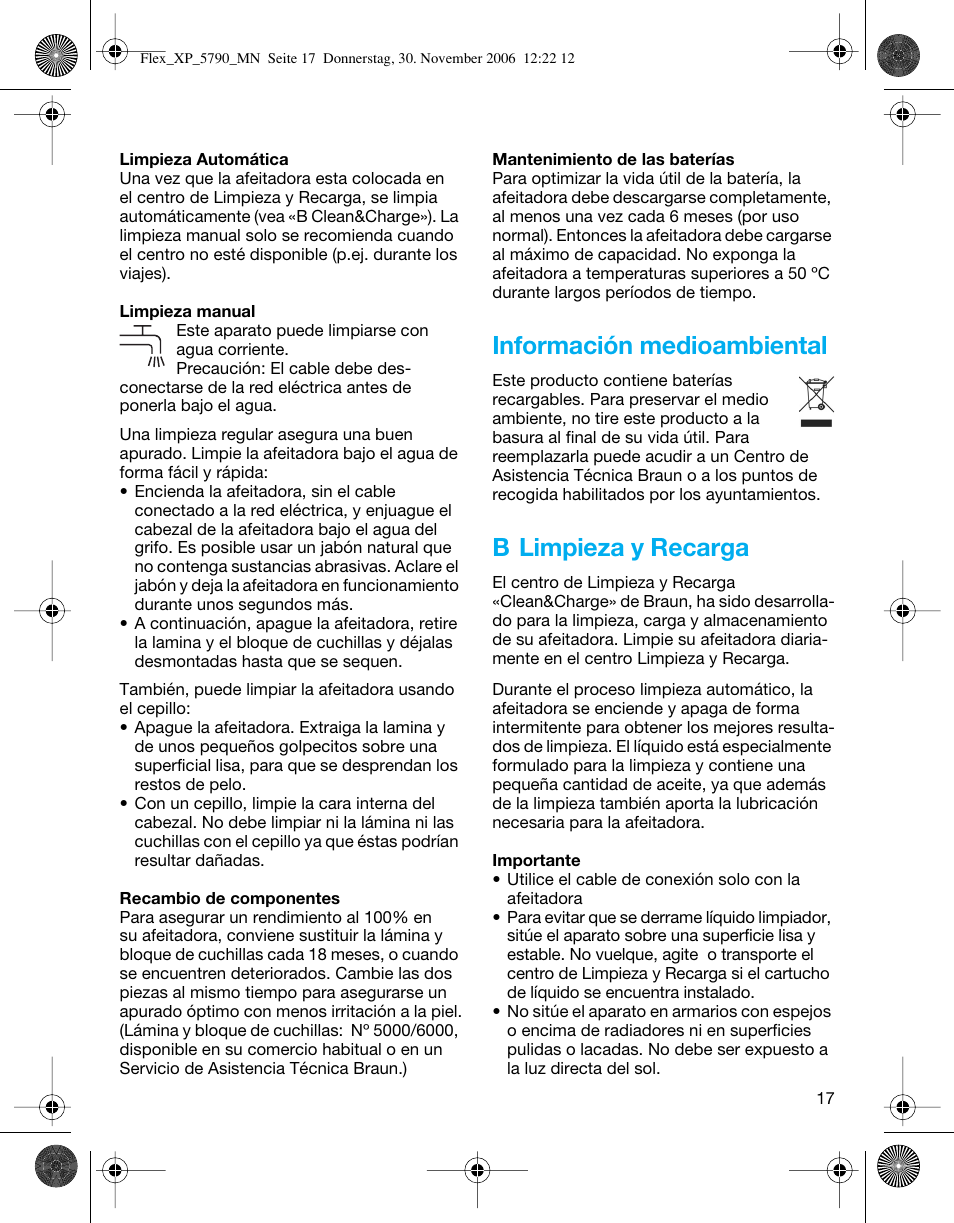 Flex_XP_5790_MN Seite 17 Donnerstag, 30. November 2006 12:22 12

**Limpieza Automática**
Una vez que la afeitadora esta colocada en el centro de Limpieza y Recarga, se limpia automáticamente (vea «B Clean&Charge»). La limpieza manual solo se recomienda cuando el centro no esté disponible (p.ej. durante los viajes).

**Limpieza manual**
Este aparato puede limpiarse con agua corriente.
Precaución: El cable debe desconectarse de la red eléctrica antes de ponerla bajo el agua.

Una limpieza regular asegura una buen apurado. Limpie la afeitadora bajo el agua de forma fácil y rápida:
• Encienda la afeitadora, sin el cable conectado a la red eléctrica, y enjuague el cabezal de la afeitadora bajo el agua del grifo. Es posible usar un jabón natural que no contenga sustancias abrasivas. Aclare el jabón y deja la afeitadora en funcionamiento durante unos segundos más.
• A continuación, apague la afeitadora, retire la lamina y el bloque de cuchillas y déjalas desmontadas hasta que se sequen.

También, puede limpiar la afeitadora usando el cepillo:
• Apague la afeitadora. Extraiga la lamina y de unos pequeños golpecitos sobre una superficial lisa, para que se desprendan los restos de pelo.
• Con un cepillo, limpie la cara interna del cabezal. No debe limpiar ni la lámina ni las cuchillas con el cepillo ya que éstas podrían resultar dañadas.

**Recambio de componentes**
Para asegurar un rendimiento al 100% en su afeitadora, conviene sustituir la lámina y bloque de cuchillas cada 18 meses, o cuando se encuentren deteriorados. Cambie las dos piezas al mismo tiempo para asegurarse un apurado óptimo con menos irritación a la piel. (Lámina y bloque de cuchillas: Nº 5000/6000, disponible en su comercio habitual o en un Servicio de Asistencia Técnica Braun.)

**Mantenimiento de las baterías**
Para optimizar la vida útil de la batería, la afeitadora debe descargarse completamente, al menos una vez cada 6 meses (por uso normal). Entonces la afeitadora debe cargarse al máximo de capacidad. No exponga la afeitadora a temperaturas superiores a 50 ºC durante largos períodos de tiempo.

Información medioambiental

Este producto contiene baterías recargables. Para preservar el medio ambiente, no tire este producto a la basura al final de su vida útil. Para reemplazarla puede acudir a un Centro de Asistencia Técnica Braun o a los puntos de recogida habilitados por los ayuntamientos.

B Limpieza y Recarga

El centro de Limpieza y Recarga «Clean&Charge» de Braun, ha sido desarrollado para la limpieza, carga y almacenamiento de su afeitadora. Limpie su afeitadora diariamente en el centro Limpieza y Recarga.

Durante el proceso limpieza automático, la afeitadora se enciende y apaga de forma intermitente para obtener los mejores resultados de limpieza. El líquido está especialmente formulado para la limpieza y contiene una pequeña cantidad de aceite, ya que además de la limpieza también aporta la lubricación necesaria para la afeitadora.

**Importante**
• Utilice el cable de conexión solo con la afeitadora
• Para evitar que se derrame líquido limpiador, sitúe el aparato sobre una superficie lisa y estable. No vuelque, agite o transporte el centro de Limpieza y Recarga si el cartucho de líquido se encuentra instalado.
• No sitúe el aparato en armarios con espejos o encima de radiadores ni en superficies pulidas o lacadas. No debe ser expuesto a la luz directa del sol.

17